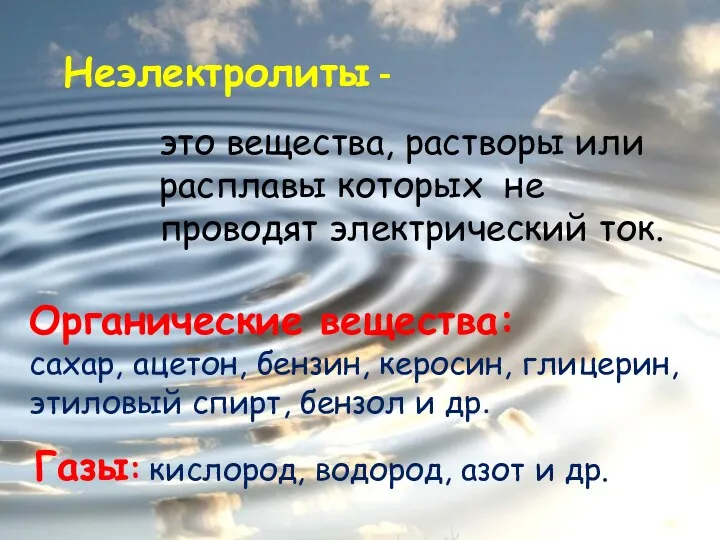 Неэлектролиты -

это вещества, растворы или расплавы которых не проводят электрический ток.

Органические вещества:
сахар, ацетон, бензин, керосин, глицерин, этиловый спирт, бензол и др.

Газы: кислород, водород, азот и др.